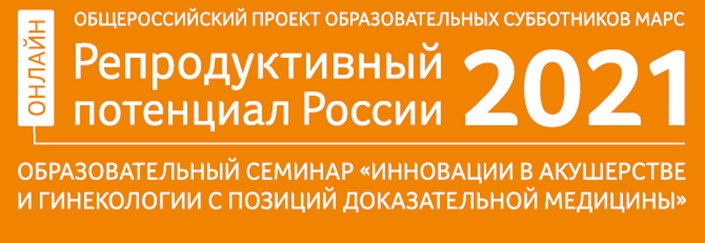 ОНЛАЙН

ОБЩЕРОССИЙСКИЙ ПРОЕКТ ОБРАЗОВАТЕЛЬНЫХ СУББОТНИКОВ МАРС

Репродуктивный потенциал России 2021

ОБРАЗОВАТЕЛЬНЫЙ СЕМИНАР «ИННОВАЦИИ В АКУШЕРСТВЕ И ГИНЕКОЛОГИИ С ПОЗИЦИЙ ДОКАЗАТЕЛЬНОЙ МЕДИЦИНЫ»